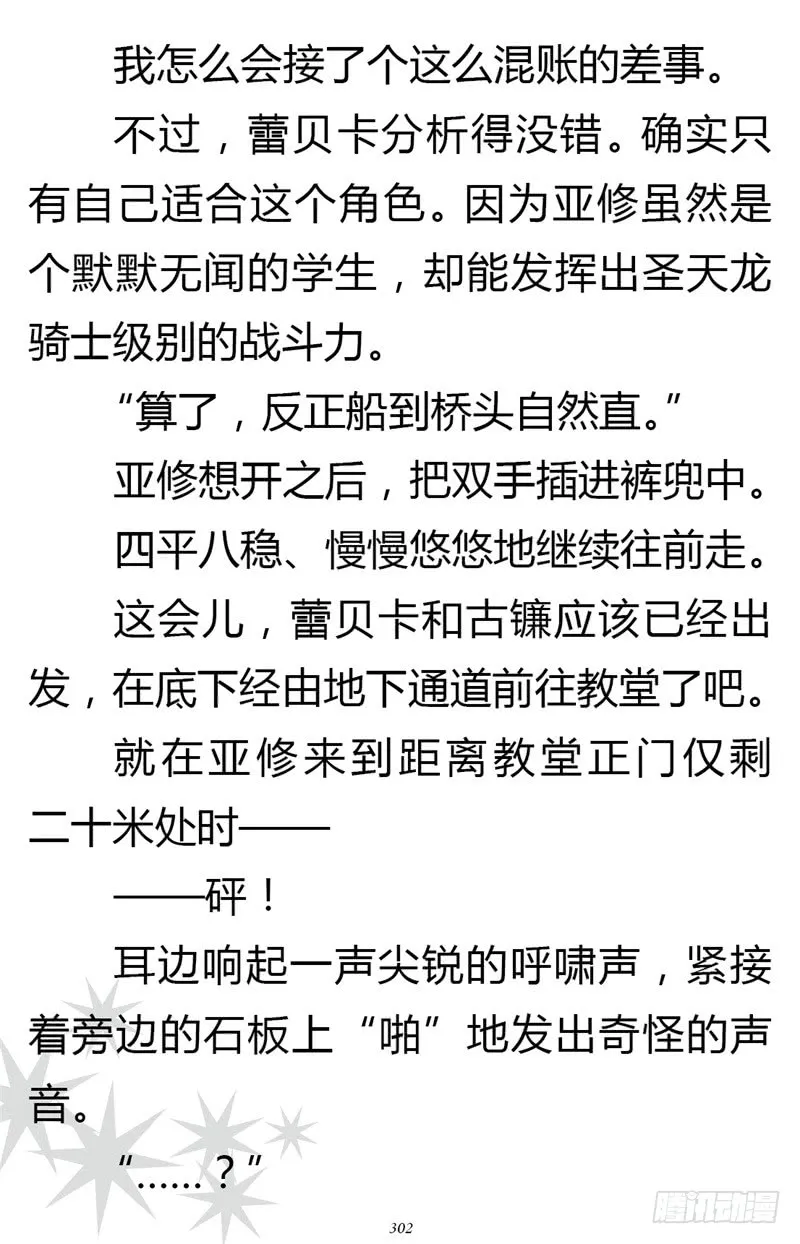 我怎么会接了个这么混账的差事。

不过，蕾贝卡分析得没错。确实只有自己适合这个角色。因为亚修虽然是个默默无闻的学生，却能发挥出圣天龙骑士级别的战斗力。

“算了，反正船到桥头自然直。”

亚修想开之后，把双手插进裤兜中。

四平八稳、慢慢悠悠地继续往前走。

这会儿，蕾贝卡和古镰应该已经出发，在底下经由地下通道前往教堂了吧。

就在亚修来到距离教堂正门仅剩二十米处时——

——砰！

耳边响起一声尖锐的呼啸声，紧接着旁边的石板上“啪”地发出奇怪的声音。

“……？”

302

腾讯动漫